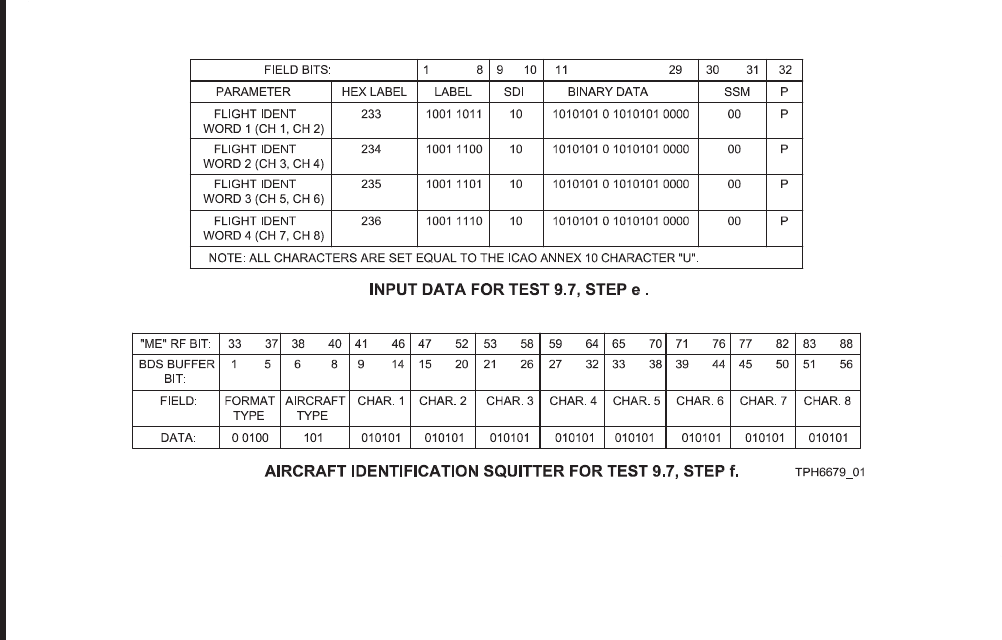 | FIELD BITS: | | 1 8 | 9 10 | 11 29 | 30 31 | 32 |
|---|---|---|---|---|---|---|
| PARAMETER | HEX LABEL | LABEL | SDI | BINARY DATA | SSM | P |
| FLIGHT IDENT WORD 1 (CH 1, CH 2) | 233 | 1001 1011 | 10 | 1010101 0 1010101 0000 | 00 | P |
| FLIGHT IDENT WORD 2 (CH 3, CH 4) | 234 | 1001 1100 | 10 | 1010101 0 1010101 0000 | 00 | P |
| FLIGHT IDENT WORD 3 (CH 5, CH 6) | 235 | 1001 1101 | 10 | 1010101 0 1010101 0000 | 00 | P |
| FLIGHT IDENT WORD 4 (CH 7, CH 8) | 236 | 1001 1110 | 10 | 1010101 0 1010101 0000 | 00 | P |
| NOTE: ALL CHARACTERS ARE SET EQUAL TO THE ICAO ANNEX 10 CHARACTER "U". | | | | | | |

INPUT DATA FOR TEST 9.7, STEP e .

| "ME" RF BIT: | 33 37 | 38 40 | 41 46 | 47 52 | 53 58 | 59 64 | 65 70 | 71 76 | 77 82 | 83 88 |
|---|---|---|---|---|---|---|---|---|---|---|
| BDS BUFFER BIT: | 1 5 | 6 8 | 9 14 | 15 20 | 21 26 | 27 32 | 33 38 | 39 44 | 45 50 | 51 56 |
| FIELD: | FORMAT TYPE | AIRCRAFT TYPE | CHAR. 1 | CHAR. 2 | CHAR. 3 | CHAR. 4 | CHAR. 5 | CHAR. 6 | CHAR. 7 | CHAR. 8 |
| DATA: | 0 0100 | 101 | 010101 | 010101 | 010101 | 010101 | 010101 | 010101 | 010101 | 010101 |

AIRCRAFT IDENTIFICATION SQUITTER FOR TEST 9.7, STEP f.

TPH6679_01